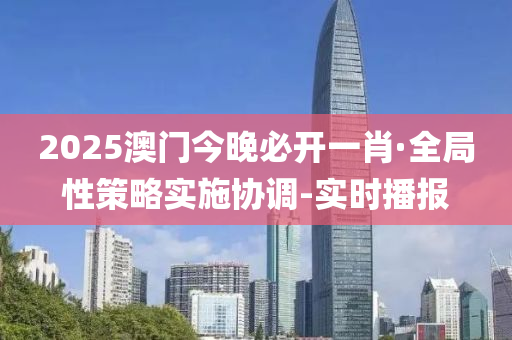 2025澳门今晚必开一肖·全局性策略实施协调-实时播报